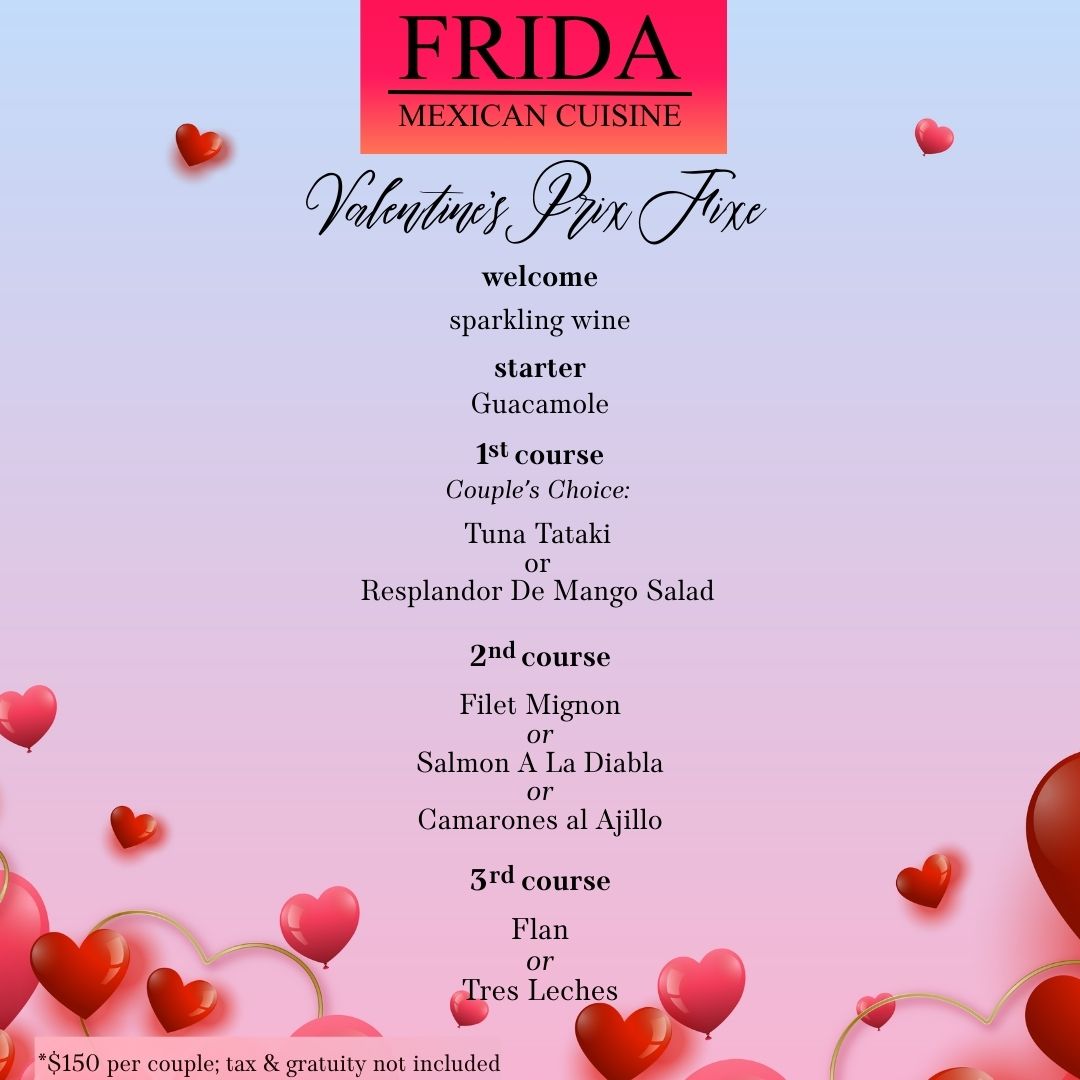 FRIDA
MEXICAN CUISINE

Valentine's Prix Fixe

welcome

sparkling wine

starter
Guacamole

1st course
Couple's Choice:

Tuna Tataki
or
Resplandor De Mango Salad

2nd course

Filet Mignon
or
Salmon A La Diabla
or
Camarones al Ajillo

3rd course

Flan
or
Tres Leches

*$150 per couple; tax & gratuity not included